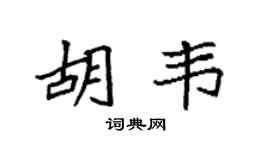 胡韦

词典网